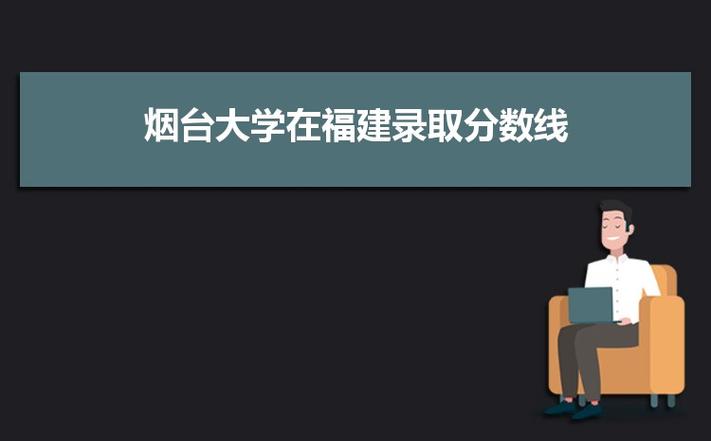 烟台大学在福建录取分数线